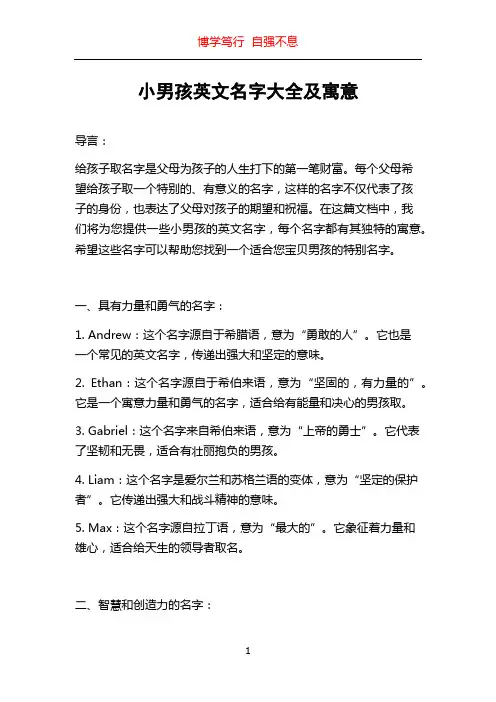 博学笃行 自强不息

小男孩英文名字大全及寓意

导言：

给孩子取名字是父母为孩子的人生打下的第一笔财富。每个父母希望给孩子取一个特别的、有意义的名字，这样的名字不仅代表了孩子的身份，也表达了父母对孩子的期望和祝福。在这篇文档中，我们将为您提供一些小男孩的英文名字，每个名字都有其独特的寓意。希望这些名字可以帮助您找到一个适合您宝贝男孩的特别名字。

一、具有力量和勇气的名字：

1. Andrew：这个名字源自于希腊语，意为“勇敢的人”。它也是一个常见的英文名字，传递出强大和坚定的意味。

2. Ethan：这个名字源自于希伯来语，意为“坚固的，有力量的”。它是一个寓意力量和勇气的名字，适合给有能量和决心的男孩取。

3. Gabriel：这个名字来自希伯来语，意为“上帝的勇士”。它代表了坚韧和无畏，适合有壮丽抱负的男孩。

4. Liam：这个名字是爱尔兰和苏格兰语的变体，意为“坚定的保护者”。它传递出强大和战斗精神的意味。

5. Max：这个名字源自拉丁语，意为“最大的”。它象征着力量和雄心，适合给天生的领导者取名。

二、智慧和创造力的名字：

1